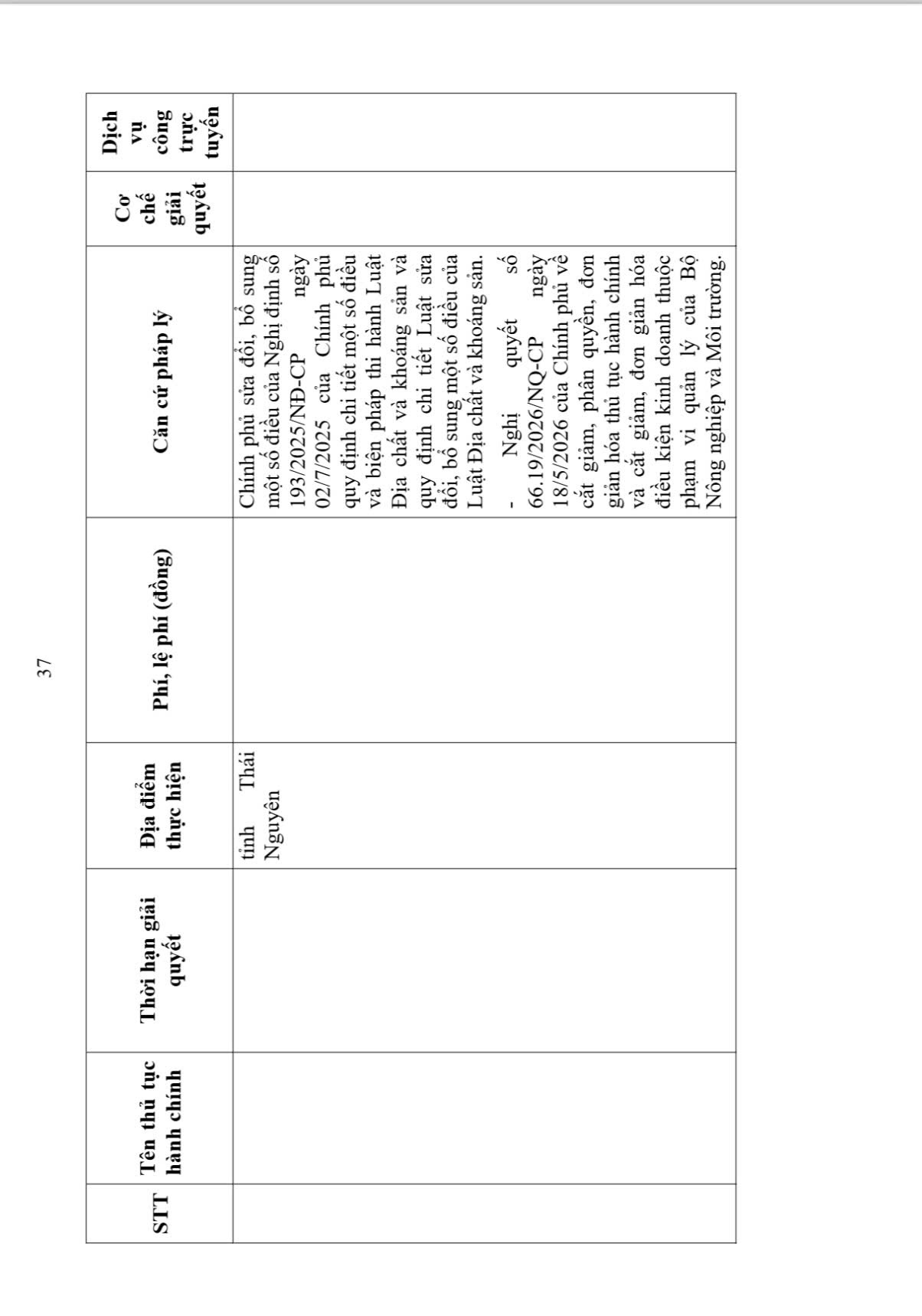 37

| STT | Tên thủ tục hành chính | Thời hạn giải quyết | Địa điểm thực hiện | Phí, lệ phí (đồng) | Căn cứ pháp lý | Cơ chế giải quyết | Dịch vụ công trực tuyến |
|---|---|---|---|---|---|---|---|
| | | | tỉnh Thái Nguyên | | Chính phủ sửa đổi, bổ sung một số điều của Nghị định số 193/2025/NĐ-CP ngày 02/7/2025 của Chính phủ quy định chi tiết một số điều và biện pháp thi hành Luật Địa chất và khoáng sản và quy định chi tiết Luật sửa đổi, bổ sung một số điều của Luật Địa chất và khoáng sản. - Nghị quyết số 66.19/2026/NQ-CP ngày 18/5/2026 của Chính phủ về cắt giảm, phân quyền, đơn giản hóa thủ tục hành chính và cắt giảm, đơn giản hóa điều kiện kinh doanh thuộc phạm vi quản lý của Bộ Nông nghiệp và Môi trường. | | |